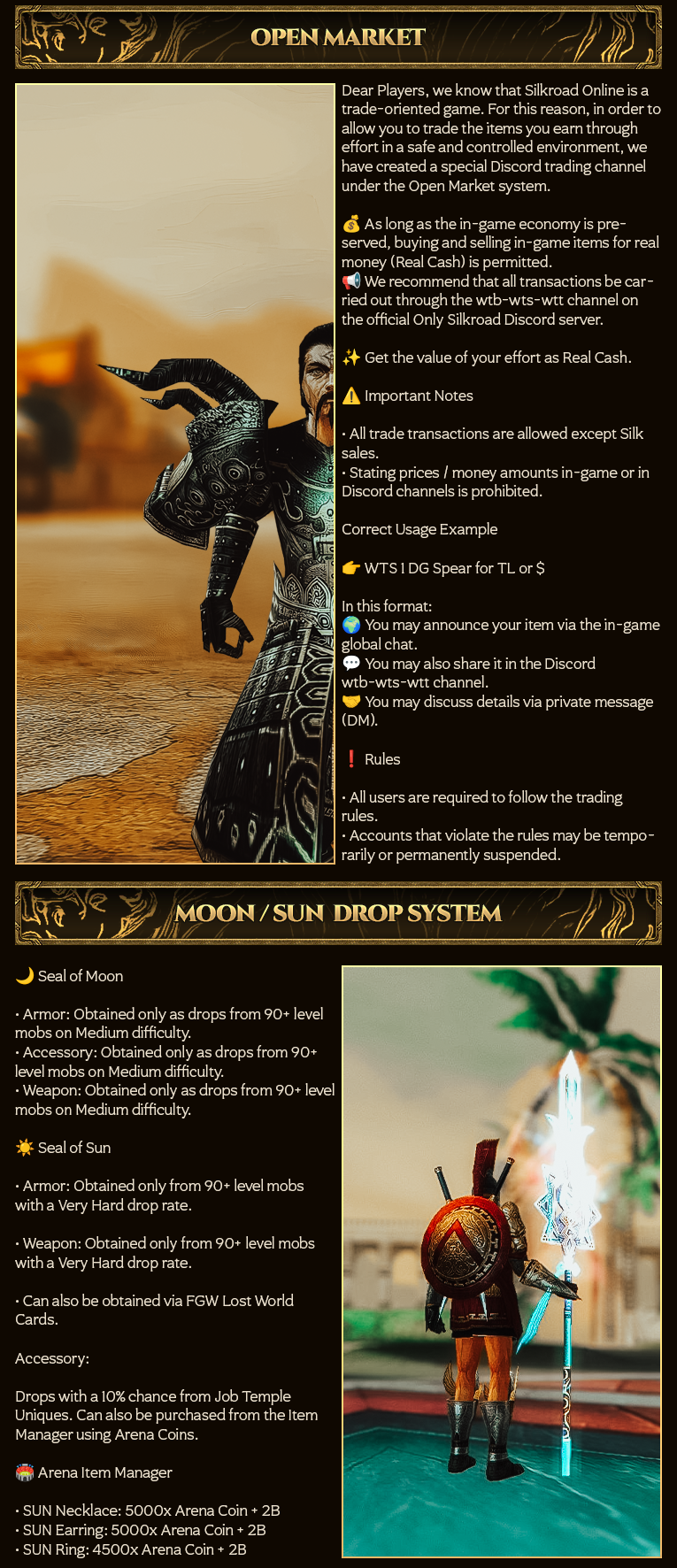 OPEN MARKET

Dear Players, we know that Silkroad Online is a trade-oriented game. For this reason, in order to allow you to trade the items you earn through effort in a safe and controlled environment, we have created a special Discord trading channel under the Open Market system.

💰 As long as the in-game economy is preserved, buying and selling in-game items for real money (Real Cash) is permitted.
📢 We recommend that all transactions be carried out through the wtb-wts-wtt channel on the official Only Silkroad Discord server.

✨ Get the value of your effort as Real Cash.

⚠️ Important Notes

• All trade transactions are allowed except Silk sales.
• Stating prices / money amounts in-game or in Discord channels is prohibited.

Correct Usage Example

👉 WTS 1 DG Spear for TL or $

In this format:
🌍 You may announce your item via the in-game global chat.
💬 You may also share it in the Discord wtb-wts-wtt channel.
🤝 You may discuss details via private message (DM).

❗ Rules

• All users are required to follow the trading rules.
• Accounts that violate the rules may be temporarily or permanently suspended.

MOON / SUN DROP SYSTEM

🌙 Seal of Moon

• Armor: Obtained only as drops from 90+ level mobs on Medium difficulty.
• Accessory: Obtained only as drops from 90+ level mobs on Medium difficulty.
• Weapon: Obtained only as drops from 90+ level mobs on Medium difficulty.

☀️ Seal of Sun

• Armor: Obtained only from 90+ level mobs with a Very Hard drop rate.

• Weapon: Obtained only from 90+ level mobs with a Very Hard drop rate.

• Can also be obtained via FGW Lost World Cards.

Accessory:

Drops with a 10% chance from Job Temple Uniques. Can also be purchased from the Item Manager using Arena Coins.

🏟️ Arena Item Manager

• SUN Necklace: 5000x Arena Coin + 2B
• SUN Earring: 5000x Arena Coin + 2B
• SUN Ring: 4500x Arena Coin + 2B